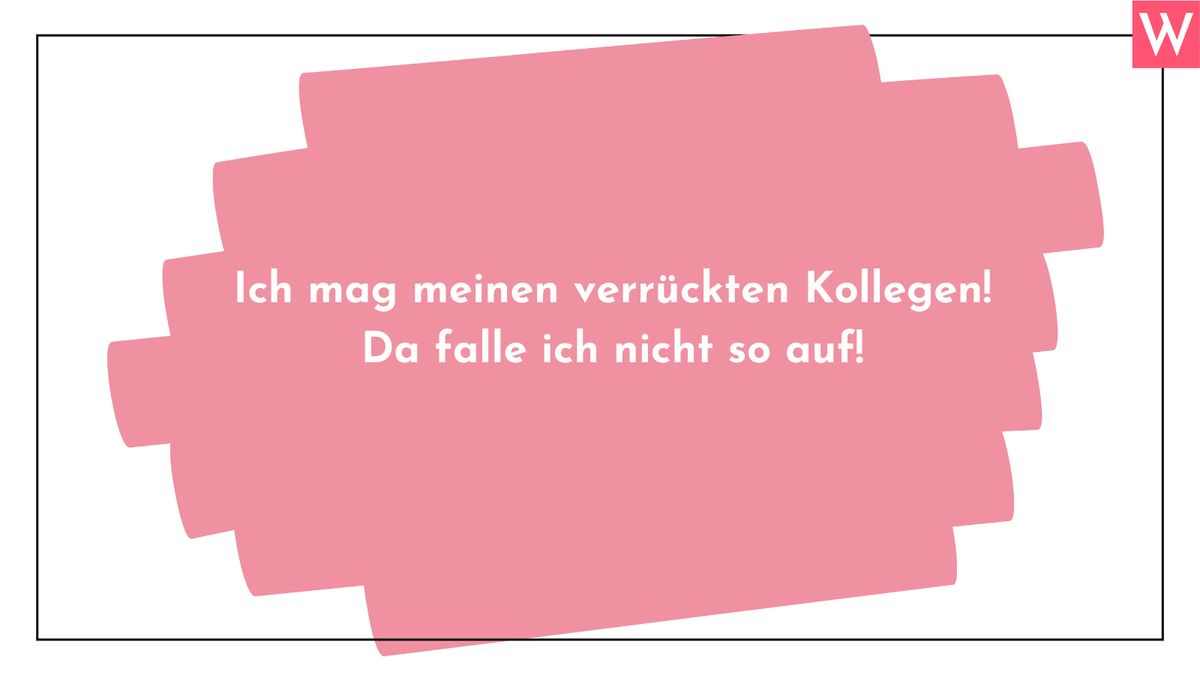 W

Ich mag meinen verrückten Kollegen! Da falle ich nicht so auf!